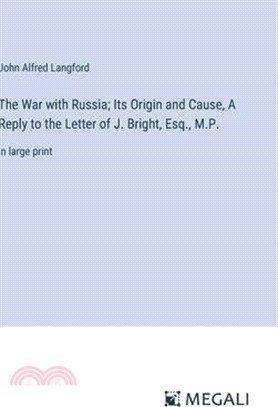 John Alfred Langford

The War with Russia; Its Origin and Cause, A Reply to the Letter of J. Bright, Esq., M.P.

n large print

MEGALI